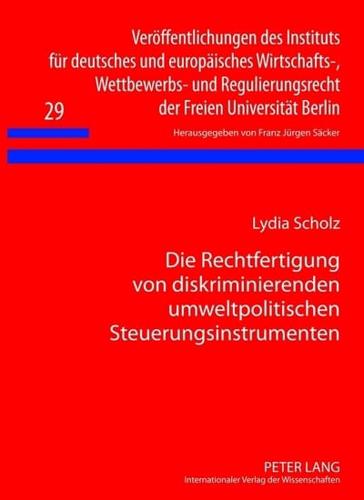 Veröffentlichungen des Instituts für deutsches und europäisches Wirtschafts-, Wettbewerbs- und Regulierungsrecht der Freien Universität Berlin

29

Herausgegeben von Franz Jürgen Säcker

Lydia Scholz

Die Rechtfertigung von diskriminierenden umweltpolitischen Steuerungsinstrumenten

PETER LANG
Internationaler Verlag der Wissenschaften